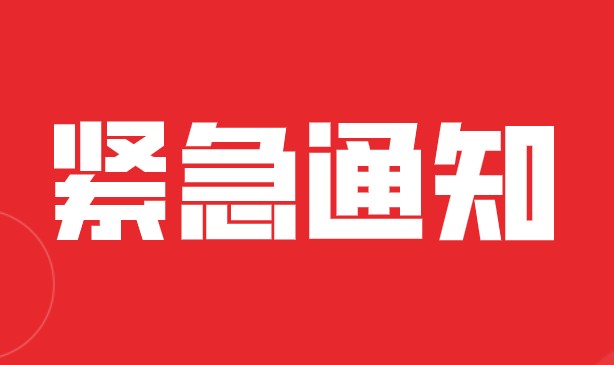 紧急通知